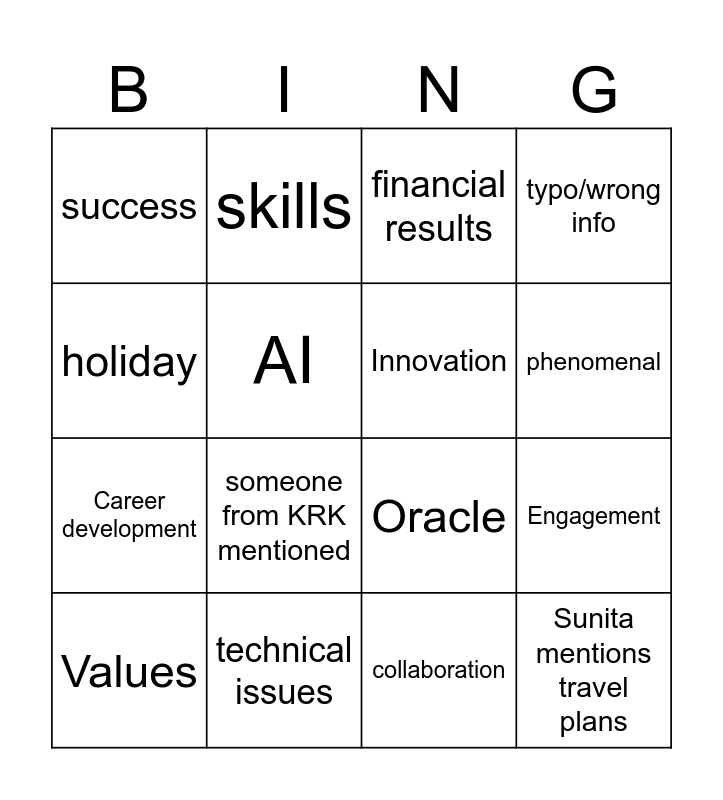 | B | I | N | G |
|---|---|---|---|
| success | skills | financial results | typo/wrong info |
| holiday | AI | Innovation | phenomenal |
| Career development | someone from KRK mentioned | Oracle | Engagement |
| Values | technical issues | collaboration | Sunita mentions travel plans |